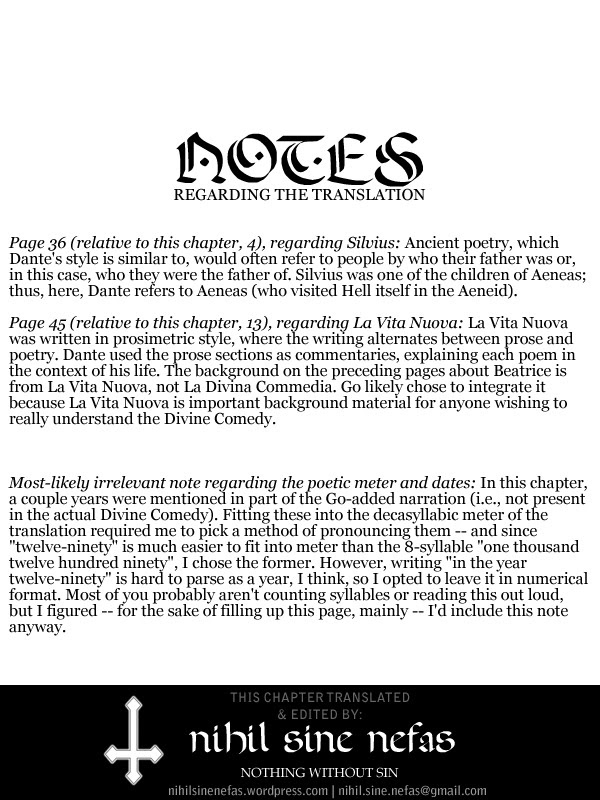 NOTES
REGARDING THE TRANSLATION

Page 36 (relative to this chapter, 4), regarding Silvius: Ancient poetry, which Dante's style is similar to, would often refer to people by who their father was or, in this case, who they were the father of. Silvius was one of the children of Aeneas; thus, here, Dante refers to Aeneas (who visited Hell itself in the Aeneid).

Page 45 (relative to this chapter, 13), regarding La Vita Nuova: La Vita Nuova was written in prosimetric style, where the writing alternates between prose and poetry. Dante used the prose sections as commentaries, explaining each poem in the context of his life. The background on the preceding pages about Beatrice is from La Vita Nuova, not La Divina Commedia. Go likely chose to integrate it because La Vita Nuova is important background material for anyone wishing to really understand the Divine Comedy.

Most-likely irrelevant note regarding the poetic meter and dates: In this chapter, a couple years were mentioned in part of the Go-added narration (i.e., not present in the actual Divine Comedy). Fitting these into the decasyllabic meter of the translation required me to pick a method of pronouncing them -- and since "twelve-ninety" is much easier to fit into meter than the 8-syllable "one thousand twelve hundred ninety", I chose the former. However, writing "in the year twelve-ninety" is hard to parse as a year, I think, so I opted to leave it in numerical format. Most of you probably aren't counting syllables or reading this out loud, but I figured -- for the sake of filling up this page, mainly -- I'd include this note anyway.

THIS CHAPTER TRANSLATED & EDITED BY:
nihil sine nefas
NOTHING WITHOUT SIN
nihilsinenefas.wordpress.com | nihil.sine.nefas@gmail.com